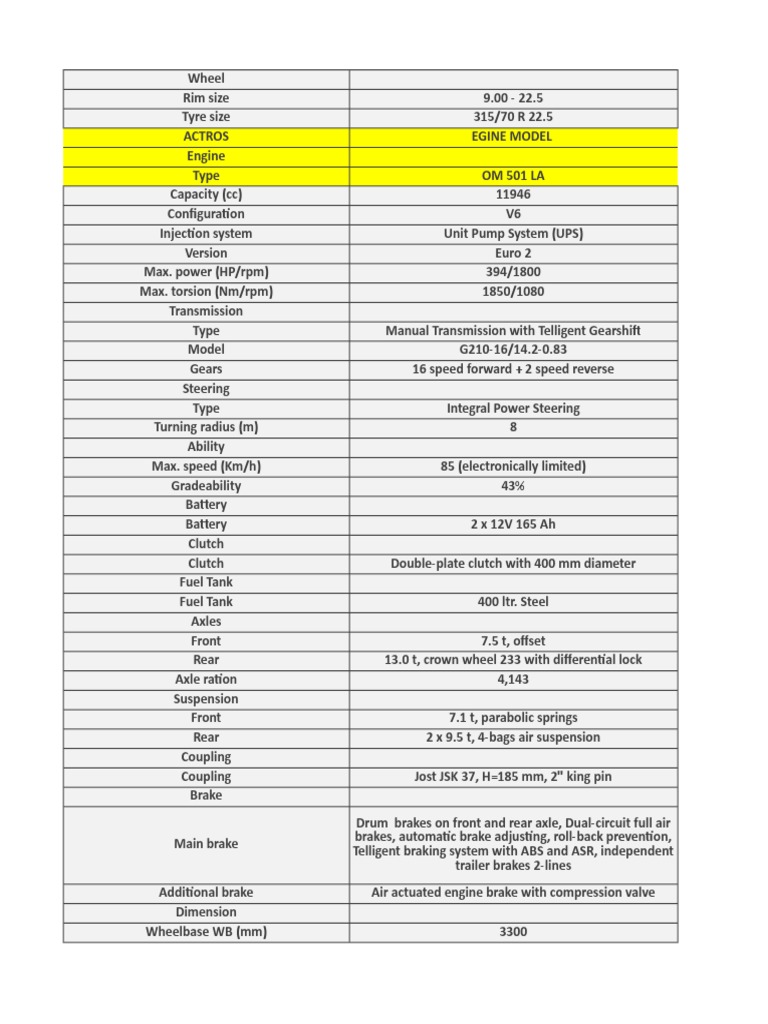 | Wheel | |
|---|---|
| Rim size | 9.00 - 22.5 |
| Tyre size | 315/70 R 22.5 |
| ACTROS | EGINE MODEL |
| Engine | |
| Type | OM 501 LA |
| Capacity (cc) | 11946 |
| Configuration | V6 |
| Injection system | Unit Pump System (UPS) |
| Version | Euro 2 |
| Max. power (HP/rpm) | 394/1800 |
| Max. torsion (Nm/rpm) | 1850/1080 |
| Transmission | |
| Type | Manual Transmission with Telligent Gearshift |
| Model | G210-16/14.2-0.83 |
| Gears | 16 speed forward + 2 speed reverse |
| Steering | |
| Type | Integral Power Steering |
| Turning radius (m) | 8 |
| Ability | |
| Max. speed (Km/h) | 85 (electronically limited) |
| Gradeability | 43% |
| Battery | |
| Battery | 2 x 12V 165 Ah |
| Clutch | |
| Clutch | Double-plate clutch with 400 mm diameter |
| Fuel Tank | |
| Fuel Tank | 400 ltr. Steel |
| Axles | |
| Front | 7.5 t, offset |
| Rear | 13.0 t, crown wheel 233 with differential lock |
| Axle ration | 4,143 |
| Suspension | |
| Front | 7.1 t, parabolic springs |
| Rear | 2 x 9.5 t, 4-bags air suspension |
| Coupling | |
| Coupling | Jost JSK 37, H=185 mm, 2" king pin |
| Brake | |
| Main brake | Drum brakes on front and rear axle, Dual-circuit full air brakes, automatic brake adjusting, roll-back prevention, Telligent braking system with ABS and ASR, independent trailer brakes 2-lines |
| Additional brake | Air actuated engine brake with compression valve |
| Dimension | |
| Wheelbase WB (mm) | 3300 |